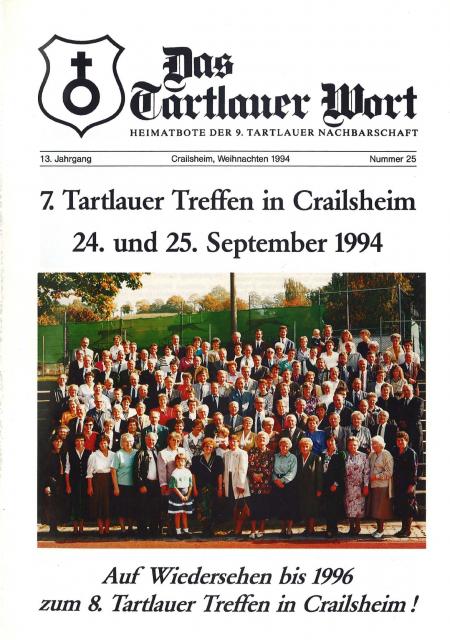 Das Tartlauer Wort

HEIMATBOTE DER 9. TARTLAUER NACHBARSCHAFT

13. Jahrgang Crailsheim, Weihnachten 1994 Nummer 25

7. Tartlauer Treffen in Crailsheim

24. und 25. September 1994

Auf Wiedersehen bis 1996
zum 8. Tartlauer Treffen in Crailsheim!